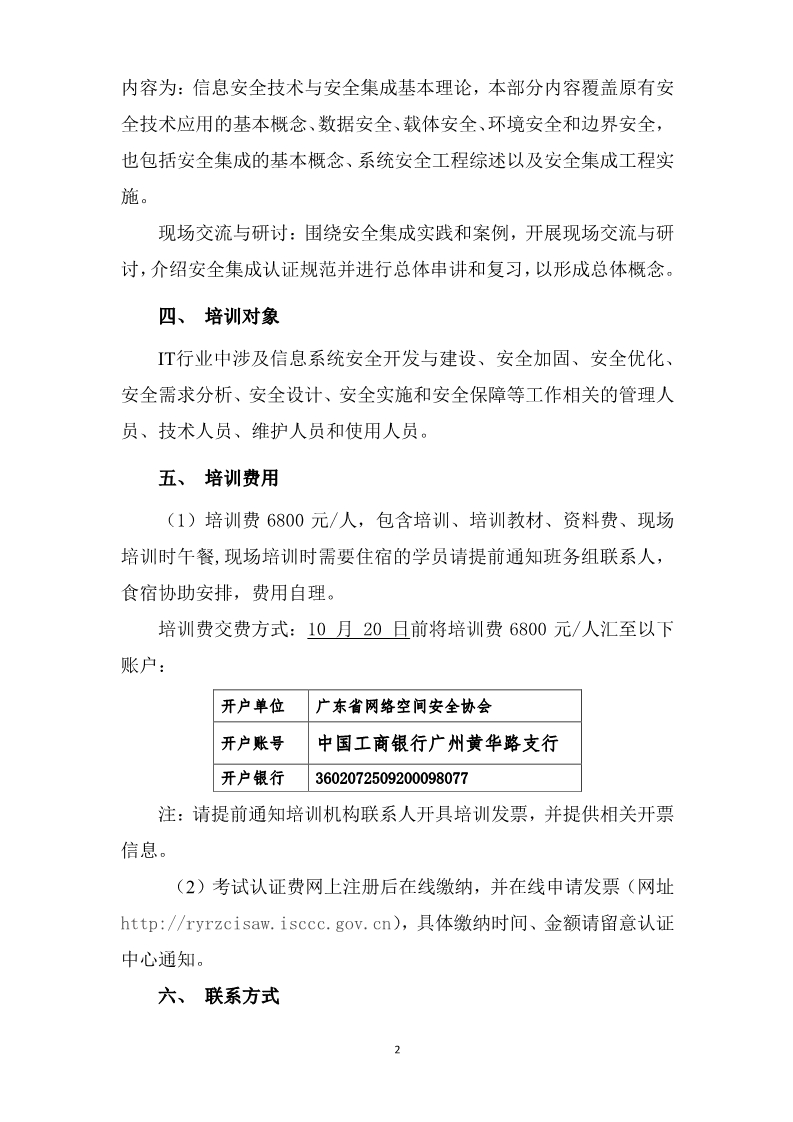 内容为：信息安全技术与安全集成基本理论，本部分内容覆盖原有安全技术应用的基本概念、数据安全、载体安全、环境安全和边界安全，也包括安全集成的基本概念、系统安全工程综述以及安全集成工程实施。

现场交流与研讨：围绕安全集成实践和案例，开展现场交流与研讨，介绍安全集成认证规范并进行总体串讲和复习，以形成总体概念。

四、 培训对象

IT行业中涉及信息系统安全开发与建设、安全加固、安全优化、安全需求分析、安全设计、安全实施和安全保障等工作相关的管理人员、技术人员、维护人员和使用人员。

五、 培训费用

（1）培训费 6800 元/人，包含培训、培训教材、资料费、现场培训时午餐,现场培训时需要住宿的学员请提前通知班务组联系人，食宿协助安排，费用自理。

培训费交费方式：10 月 20 日前将培训费 6800 元/人汇至以下账户：

| 开户单位 | 广东省网络空间安全协会 |
|---|---|
| 开户账号 | 中国工商银行广州黄华路支行 |
| 开户银行 | 3602072509200098077 |

注：请提前通知培训机构联系人开具培训发票，并提供相关开票信息。

（2）考试认证费网上注册后在线缴纳，并在线申请发票（网址 http://ryrzcisaw.isccc.gov.cn），具体缴纳时间、金额请留意认证中心通知。

六、 联系方式

2